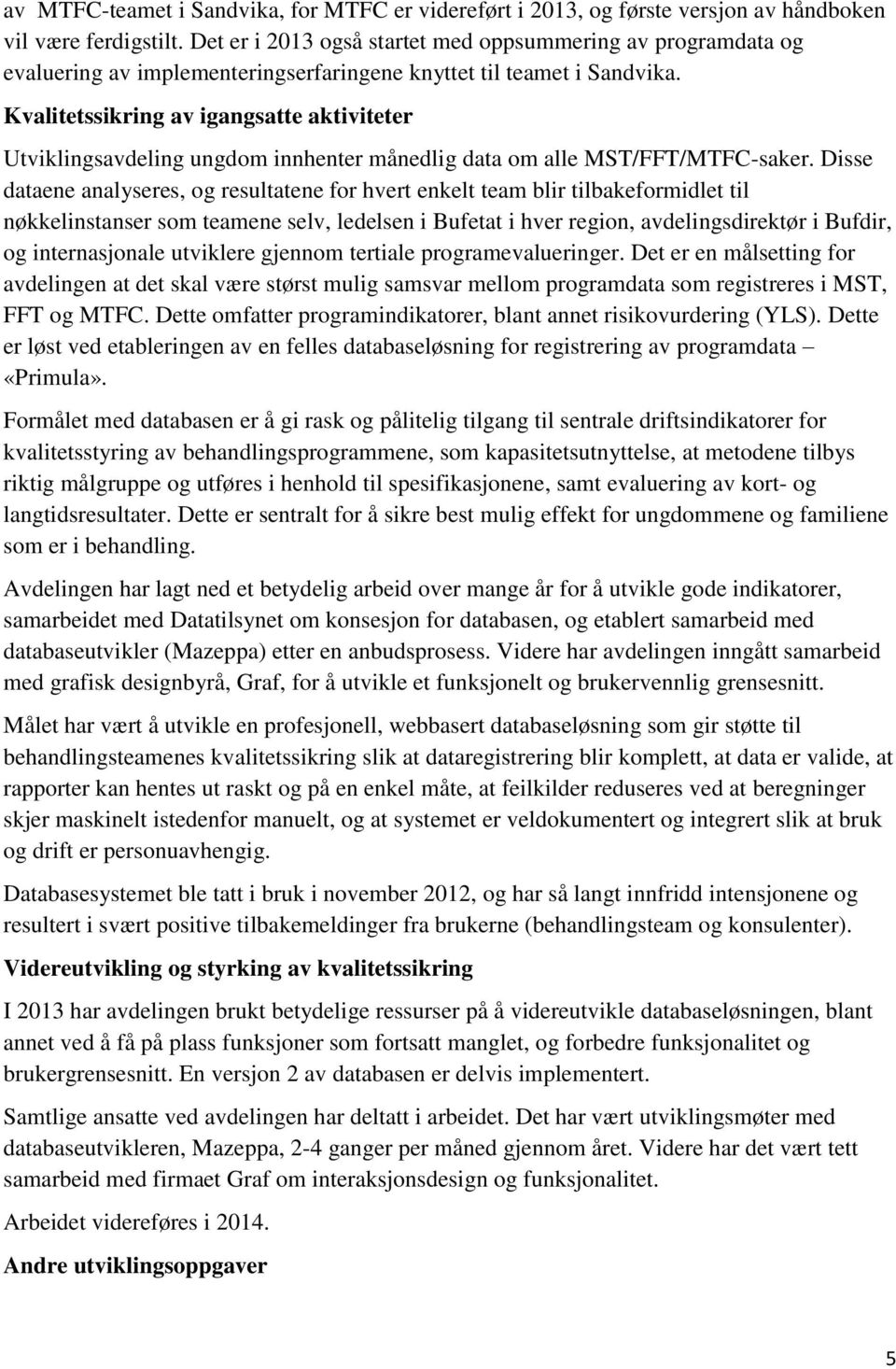 av MTFC-teamet i Sandvika, for MTFC er videreført i 2013, og første versjon av håndboken vil være ferdigstilt. Det er i 2013 også startet med oppsummering av programdata og evaluering av implementeringserfaringene knyttet til teamet i Sandvika.

Kvalitetssikring av igangsatte aktiviteter

Utviklingsavdeling ungdom innhenter månedlig data om alle MST/FFT/MTFC-saker. Disse dataene analyseres, og resultatene for hvert enkelt team blir tilbakeformidlet til nøkkelinstanser som teamene selv, ledelsen i Bufetat i hver region, avdelingsdirektør i Bufdir, og internasjonale utviklere gjennom tertiale programevalueringer. Det er en målsetting for avdelingen at det skal være størst mulig samsvar mellom programdata som registreres i MST, FFT og MTFC. Dette omfatter programindikatorer, blant annet risikovurdering (YLS). Dette er løst ved etableringen av en felles databaseløsning for registrering av programdata – «Primula».

Formålet med databasen er å gi rask og pålitelig tilgang til sentrale driftsindikatorer for kvalitetsstyring av behandlingsprogrammene, som kapasitetsutnyttelse, at metodene tilbys riktig målgruppe og utføres i henhold til spesifikasjonene, samt evaluering av kort- og langtidsresultater. Dette er sentralt for å sikre best mulig effekt for ungdommene og familiene som er i behandling.

Avdelingen har lagt ned et betydelig arbeid over mange år for å utvikle gode indikatorer, samarbeidet med Datatilsynet om konsesjon for databasen, og etablert samarbeid med databaseutvikler (Mazeppa) etter en anbudsprosess. Videre har avdelingen inngått samarbeid med grafisk designbyrå, Graf, for å utvikle et funksjonelt og brukervennlig grensesnitt.

Målet har vært å utvikle en profesjonell, webbasert databaseløsning som gir støtte til behandlingsteamenes kvalitetssikring slik at dataregistrering blir komplett, at data er valide, at rapporter kan hentes ut raskt og på en enkel måte, at feilkilder reduseres ved at beregninger skjer maskinelt istedenfor manuelt, og at systemet er veldokumentert og integrert slik at bruk og drift er personuavhengig.

Databasesystemet ble tatt i bruk i november 2012, og har så langt innfridd intensjonene og resultert i svært positive tilbakemeldinger fra brukerne (behandlingsteam og konsulenter).

Videreutvikling og styrking av kvalitetssikring

I 2013 har avdelingen brukt betydelige ressurser på å videreutvikle databaseløsningen, blant annet ved å få på plass funksjoner som fortsatt manglet, og forbedre funksjonalitet og brukergrensesnitt. En versjon 2 av databasen er delvis implementert.

Samtlige ansatte ved avdelingen har deltatt i arbeidet. Det har vært utviklingsmøter med databaseutvikleren, Mazeppa, 2-4 ganger per måned gjennom året. Videre har det vært tett samarbeid med firmaet Graf om interaksjonsdesign og funksjonalitet.

Arbeidet videreføres i 2014.

Andre utviklingsoppgaver

5